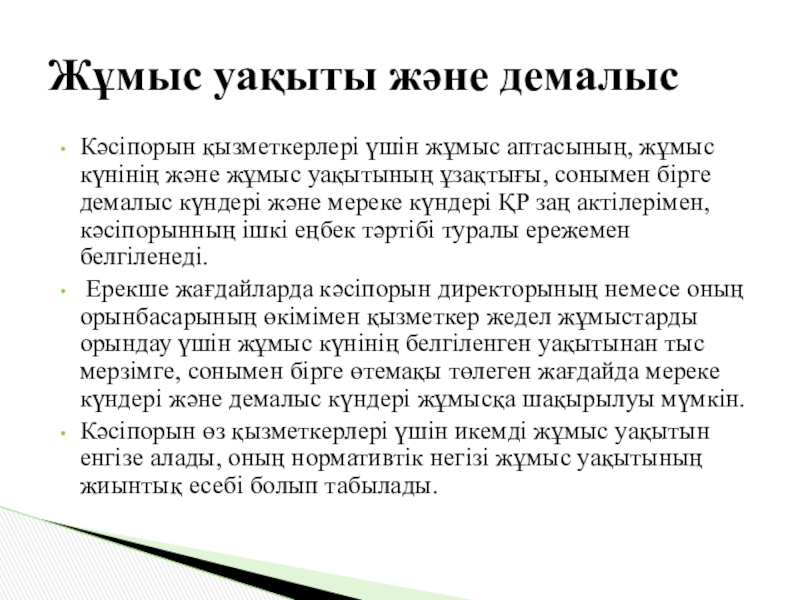 Жұмыс уақыты және демалыс

• Кәсіпорын қызметкерлері үшін жұмыс аптасының, жұмыс күнінің және жұмыс уақытының ұзақтығы, сонымен бірге демалыс күндері және мереке күндері ҚР заң актілерімен, кәсіпорынның ішкі еңбек тәртібі туралы ережемен белгіленеді.

• Ерекше жағдайларда кәсіпорын директорының немесе оның орынбасарының өкімімен қызметкер жедел жұмыстарды орындау үшін жұмыс күнінің белгіленген уақытынан тыс мерзімге, сонымен бірге өтемақы төлеген жағдайда мереке күндері және демалыс күндері жұмысқа шақырылуы мүмкін.

• Кәсіпорын өз қызметкерлері үшін икемді жұмыс уақытын енгізе алады, оның нормативтік негізі жұмыс уақытының жиынтық есебі болып табылады.